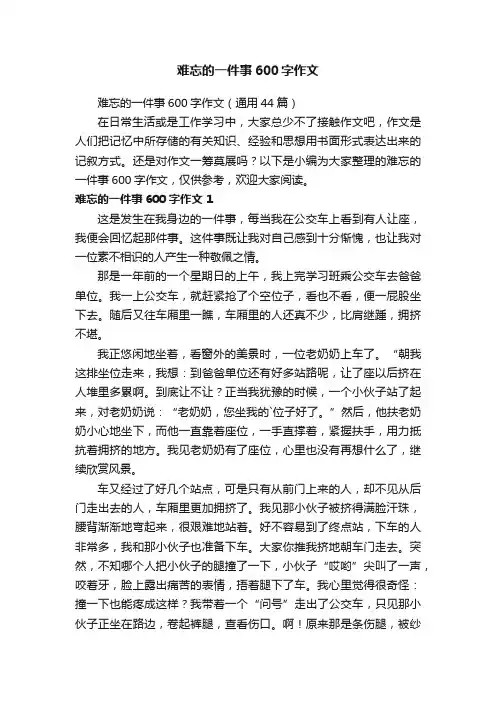 难忘的一件事600字作文

难忘的一件事600字作文（通用44篇）

在日常生活或是工作学习中，大家总少不了接触作文吧，作文是人们把记忆中所存储的有关知识、经验和思想用书面形式表达出来的记叙方式。还是对作文一筹莫展吗？以下是小编为大家整理的难忘的一件事600字作文，仅供参考，欢迎大家阅读。

难忘的一件事600字作文1

这是发生在我身边的一件事，每当我在公交车上看到有人让座，我便会回忆起那件事。这件事既让我对自己感到十分惭愧，也让我对一位素不相识的人产生一种敬佩之情。

那是一年前的一个星期日的上午，我上完学习班乘公交车去爸爸单位。我一上公交车，就赶紧抢了个空位子，看也不看，便一屁股坐下去。随后又往车厢里一瞧，车厢里的人还真不少，比肩继踵，拥挤不堪。

我正悠闲地坐着，看窗外的美景时，一位老奶奶上车了。“朝我这排坐位走来，我想：到爸爸单位还有好多站路呢，让了座以后挤在人堆里多累啊。到底让不让？正当我犹豫的时候，一个小伙子站了起来，对老奶奶说：“老奶奶，您坐我的`位子好了。”然后，他扶老奶奶小心地坐下，而他一直靠着座位，一手直撑着，紧握扶手，用力抵抗着拥挤的地方。我见老奶奶有了座位，心里也没有再想什么了，继续欣赏风景。

车又经过了好几个站点，可是只有从前门上来的人，却不见从后门走出去的人，车厢里更加拥挤了。我见那小伙子被挤得满脸汗珠，腰背渐渐地弯起来，很艰难地站着。好不容易到了终点站，下车的人非常多，我和那小伙子也准备下车。大家你推我挤地朝车门走去。突然，不知哪个人把小伙子的腿撞了一下，小伙子“哎哟”尖叫了一声，咬着牙，脸上露出痛苦的表情，捂着腿下了车。我心里觉得很奇怪：撞一下也能疼成这样？我带着一个“问号”走出了公交车，只见那小伙子正坐在路边，卷起裤腿，查看伤口。啊！原来那是条伤腿，被纱